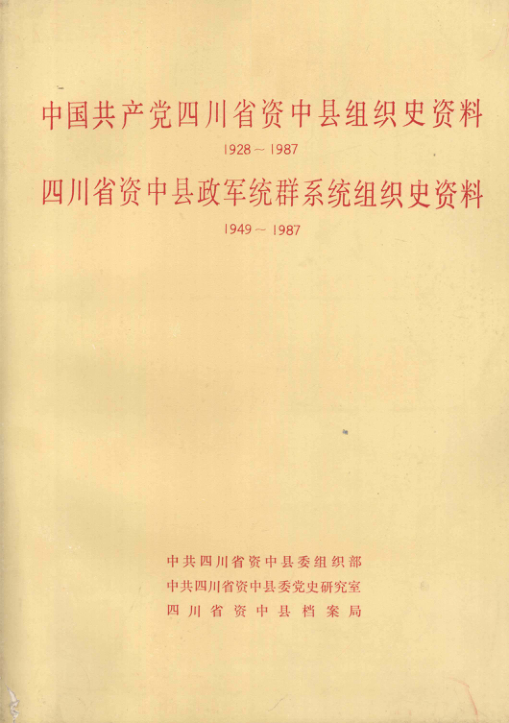 中国共产党四川省资中县组织史资料

1928～1987

四川省资中县政军统群系统组织史资料

1949～1987

中共四川省资中县委组织部

中共四川省资中县委党史研究室

四川省资中县档案局